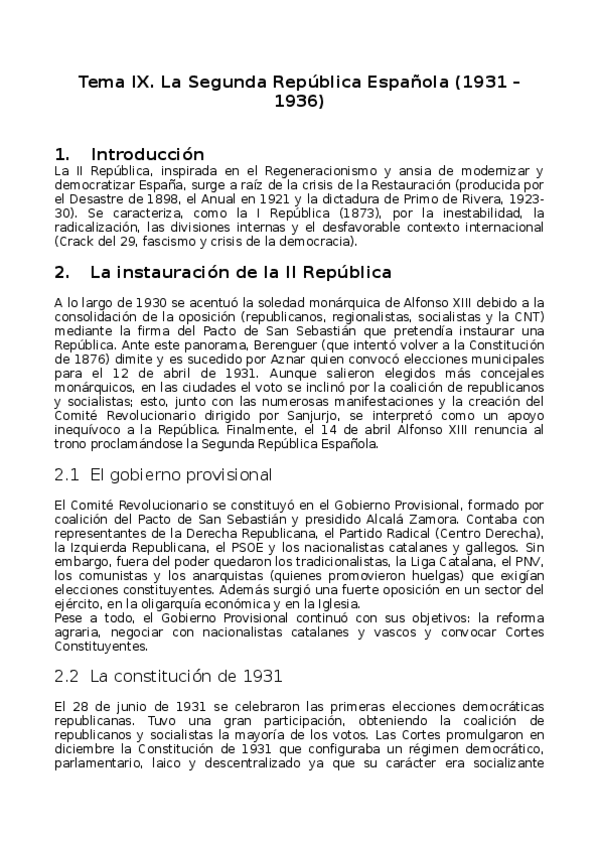 Tema IX. La Segunda República Española (1931 – 1936)

1. Introducción

La II República, inspirada en el Regeneracionismo y ansia de modernizar y democratizar España, surge a raíz de la crisis de la Restauración (producida por el Desastre de 1898, el Anual en 1921 y la dictadura de Primo de Rivera, 1923-30). Se caracteriza, como la I República (1873), por la inestabilidad, la radicalización, las divisiones internas y el desfavorable contexto internacional (Crack del 29, fascismo y crisis de la democracia).

2. La instauración de la II República

A lo largo de 1930 se acentuó la soledad monárquica de Alfonso XIII debido a la consolidación de la oposición (republicanos, regionalistas, socialistas y la CNT) mediante la firma del Pacto de San Sebastián que pretendía instaurar una República. Ante este panorama, Berenguer (que intentó volver a la Constitución de 1876) dimite y es sucedido por Aznar quien convocó elecciones municipales para el 12 de abril de 1931. Aunque salieron elegidos más concejales monárquicos, en las ciudades el voto se inclinó por la coalición de republicanos y socialistas; esto, junto con las numerosas manifestaciones y la creación del Comité Revolucionario dirigido por Sanjurjo, se interpretó como un apoyo inequívoco a la República. Finalmente, el 14 de abril Alfonso XIII renuncia al trono proclamándose la Segunda República Española.

2.1 El gobierno provisional

El Comité Revolucionario se constituyó en el Gobierno Provisional, formado por coalición del Pacto de San Sebastián y presidido Alcalá Zamora. Contaba con representantes de la Derecha Republicana, el Partido Radical (Centro Derecha), la Izquierda Republicana, el PSOE y los nacionalistas catalanes y gallegos. Sin embargo, fuera del poder quedaron los tradicionalistas, la Liga Catalana, el PNV, los comunistas y los anarquistas (quienes promovieron huelgas) que exigían elecciones constituyentes. Además surgió una fuerte oposición en un sector del ejército, en la oligarquía económica y en la Iglesia.
Pese a todo, el Gobierno Provisional continuó con sus objetivos: la reforma agraria, negociar con nacionalistas catalanes y vascos y convocar Cortes Constituyentes.

2.2 La constitución de 1931

El 28 de junio de 1931 se celebraron las primeras elecciones democráticas republicanas. Tuvo una gran participación, obteniendo la coalición de republicanos y socialistas la mayoría de los votos. Las Cortes promulgaron en diciembre la Constitución de 1931 que configuraba un régimen democrático, parlamentario, laico y descentralizado ya que su carácter era socializante